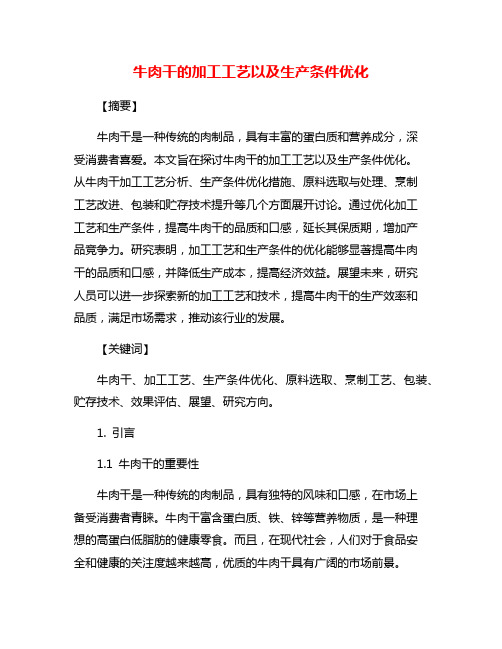 牛肉干的加工工艺以及生产条件优化

【摘要】

牛肉干是一种传统的肉制品，具有丰富的蛋白质和营养成分，深受消费者喜爱。本文旨在探讨牛肉干的加工工艺以及生产条件优化。从牛肉干加工工艺分析、生产条件优化措施、原料选取与处理、烹制工艺改进、包装和贮存技术提升等几个方面展开讨论。通过优化加工工艺和生产条件，提高牛肉干的品质和口感，延长其保质期，增加产品竞争力。研究表明，加工工艺和生产条件的优化能够显著提高牛肉干的品质和口感，并降低生产成本，提高经济效益。展望未来，研究人员可以进一步探索新的加工工艺和技术，提高牛肉干的生产效率和品质，满足市场需求，推动该行业的发展。

【关键词】

牛肉干、加工工艺、生产条件优化、原料选取、烹制工艺、包装、贮存技术、效果评估、展望、研究方向。

1. 引言

1.1 牛肉干的重要性

牛肉干是一种传统的肉制品，具有独特的风味和口感，在市场上备受消费者青睐。牛肉干富含蛋白质、铁、锌等营养物质，是一种理想的高蛋白低脂肪的健康零食。而且，在现代社会，人们对于食品安全和健康的关注度越来越高，优质的牛肉干具有广阔的市场前景。